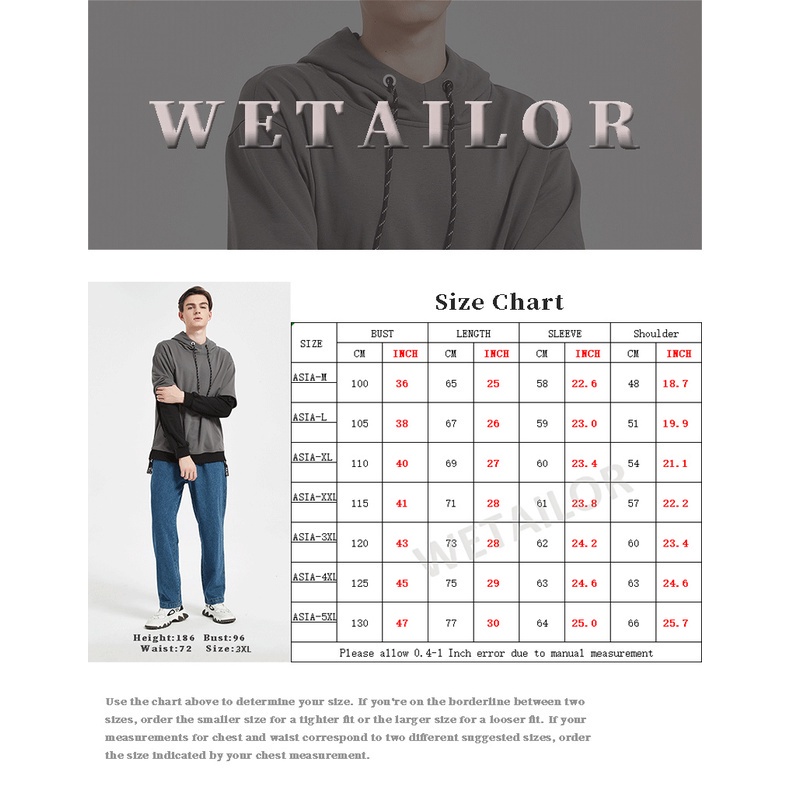 WETAILOR

Height:186 Bust:96
Waist:72 Size:3XL

Size Chart

| SIZE | BUST | | LENGTH | | SLEEVE | | Shoulder | |
|---|---|---|---|---|---|---|---|---|
| | CM | INCH | CM | INCH | CM | INCH | CM | INCH |
| ASIA-M | 100 | 36 | 65 | 25 | 58 | 22.6 | 48 | 18.7 |
| ASIA-L | 105 | 38 | 67 | 26 | 59 | 23.0 | 51 | 19.9 |
| ASIA-XL | 110 | 40 | 69 | 27 | 60 | 23.4 | 54 | 21.1 |
| ASIA-XXL | 115 | 41 | 71 | 28 | 61 | 23.8 | 57 | 22.2 |
| ASIA-3XL | 120 | 43 | 73 | 28 | 62 | 24.2 | 60 | 23.4 |
| ASIA-4XL | 125 | 45 | 75 | 29 | 63 | 24.6 | 63 | 24.6 |
| ASIA-5XL | 130 | 47 | 77 | 30 | 64 | 25.0 | 66 | 25.7 |
| Please allow 0.4-1 Inch error due to manual measurement | | | | | | | | |

Use the chart above to determine your size. If you're on the borderline between two sizes, order the smaller size for a tighter fit or the larger size for a looser fit. If your measurements for chest and waist correspond to two different suggested sizes, order the size indicated by your chest measurement.

WETAILOR